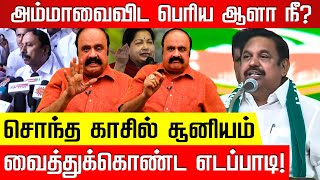 அம்மாவைவிட பெரிய ஆளா நீ?

சொந்த காசில் சூனியம்

வைத்துக்கொண்ட எடப்பாடி!